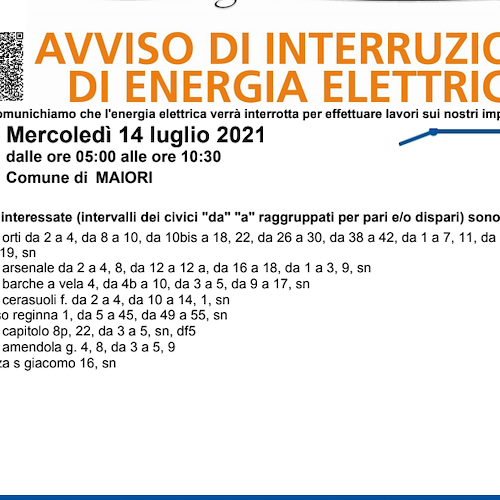 AVVISO DI INTERRUZIO
DI ENERGIA ELETTRIC

omunichiamo che l'energia elettrica verrà interrotta per effettuare lavori sui nostri imp

Mercoledì 14 luglio 2021
dalle ore 05:00 alle ore 10:30
Comune di MAIORI

interessate (intervalli dei civici "da" "a" raggruppati per pari e/o dispari) sono
orti da 2 a 4, da 8 a 10, da 10bis a 18, 22, da 26 a 30, da 38 a 42, da 1 a 7, 11, da
19, sn
arsenale da 2 a 4, 8, da 12 a 12 a, da 16 a 18, da 1 a 3, 9, sn
barche a vela 4, da 4b a 10, da 3 a 5, da 9 a 17, sn
cerasuoli f. da 2 a 4, da 10 a 14, 1, sn
so reginna 1, da 5 a 45, da 49 a 55, sn
capitolo 8p, 22, da 3 a 5, sn, df5
amendola g. 4, 8, da 3 a 5, 9
za s giacomo 16, sn